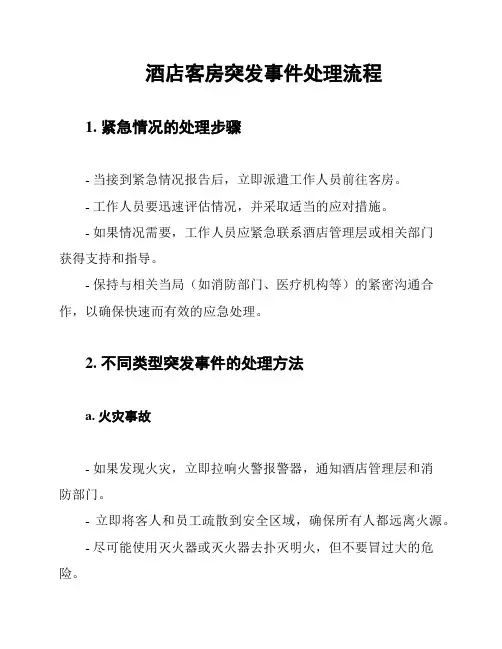 酒店客房突发事件处理流程

1. 紧急情况的处理步骤

- 当接到紧急情况报告后，立即派遣工作人员前往客房。

- 工作人员要迅速评估情况，并采取适当的应对措施。

- 如果情况需要，工作人员应紧急联系酒店管理层或相关部门获得支持和指导。

- 保持与相关当局（如消防部门、医疗机构等）的紧密沟通合作，以确保快速而有效的应急处理。

2. 不同类型突发事件的处理方法

a. 火灾事故

- 如果发现火灾，立即拉响火警报警器，通知酒店管理层和消防部门。

- 立即将客人和员工疏散到安全区域，确保所有人都远离火源。

- 尽可能使用灭火器或灭火器去扑灭明火，但不要冒过大的危险。